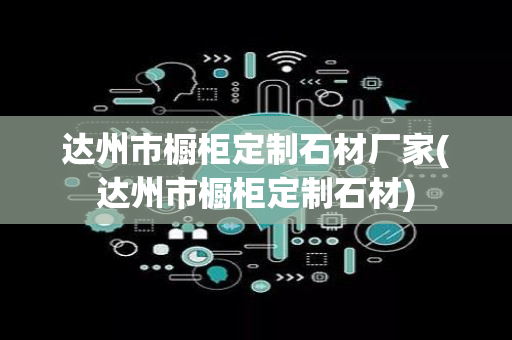 达州市橱柜定制石材厂家(达州市橱柜定制石材)